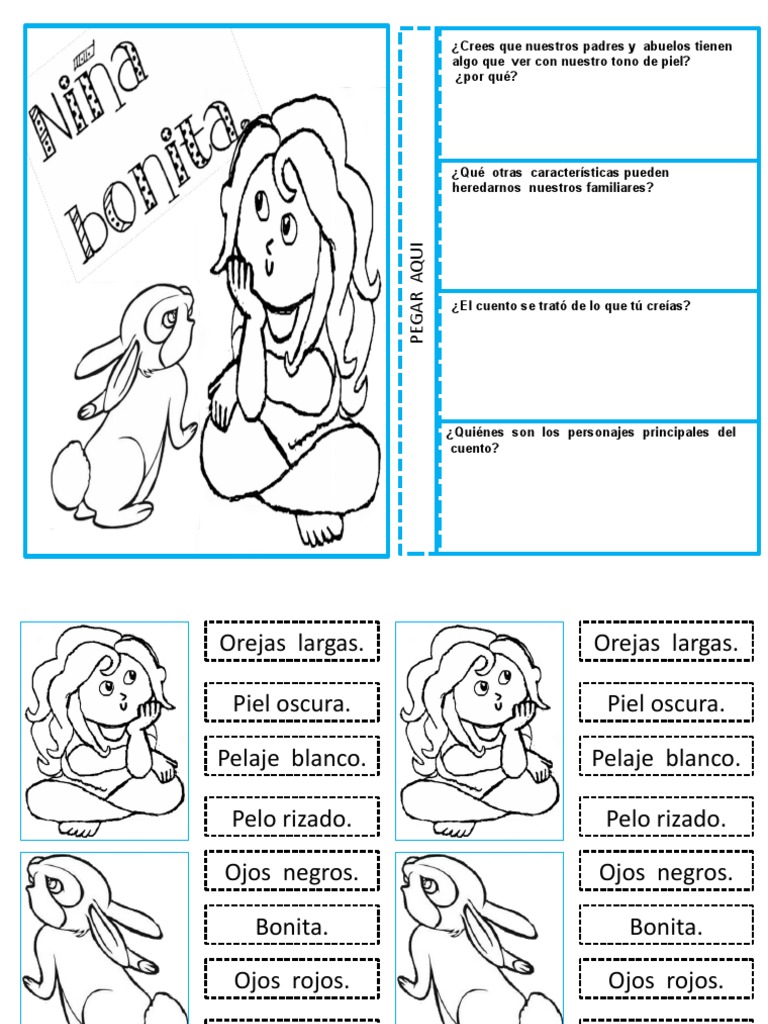 Niña bonita.

PEGAR AQUI

¿Crees que nuestros padres y abuelos tienen algo que ver con nuestro tono de piel? ¿por qué?

¿Qué otras características pueden heredarnos nuestros familiares?

¿El cuento se trató de lo que tú creías?

¿Quiénes son los personajes principales del cuento?

Orejas largas.

Piel oscura.

Pelaje blanco.

Pelo rizado.

Ojos negros.

Bonita.

Ojos rojos.

Orejas largas.

Piel oscura.

Pelaje blanco.

Pelo rizado.

Ojos negros.

Bonita.

Ojos rojos.